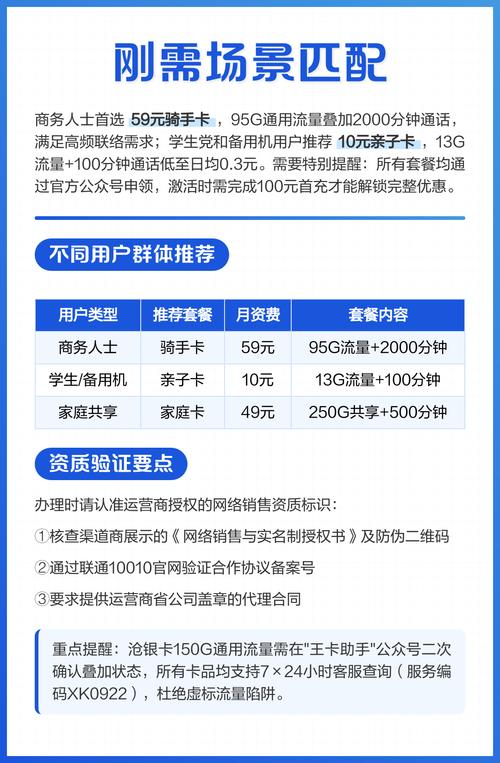 刚需场景匹配

商务人士首选 59元骑手卡，95G通用流量叠加2000分钟通话，满足高频联络需求；学生党和备用机用户推荐 10元亲子卡，13G流量+100分钟通话低至日均0.3元。需要特别提醒：所有套餐均通过官方公众号申领，激活时需完成100元首充才能解锁完整优惠。

不同用户群体推荐

| 用户类型 | 推荐套餐 | 月资费 | 套餐内容 |
|---|---|---|---|
| 商务人士 | 骑手卡 | 59元 | 95G流量+2000分钟 |
| 学生/备用机 | 亲子卡 | 10元 | 13G流量+100分钟 |
| 家庭共享 | 家庭卡 | 49元 | 250G共享+500分钟 |

资质验证要点

办理时请认准运营商授权的网络销售资质标识：

①核查渠道商展示的《网络销售与实名制授权书》及防伪二维码

②通过联通10010官网验证合作协议备案号

③要求提供运营商省公司盖章的代理合同

重点提醒：沧银卡150G通用流量需在"王卡助手"公众号二次确认叠加状态，所有卡品均支持7×24小时客服查询（服务编码XK0922），杜绝虚标流量陷阱。